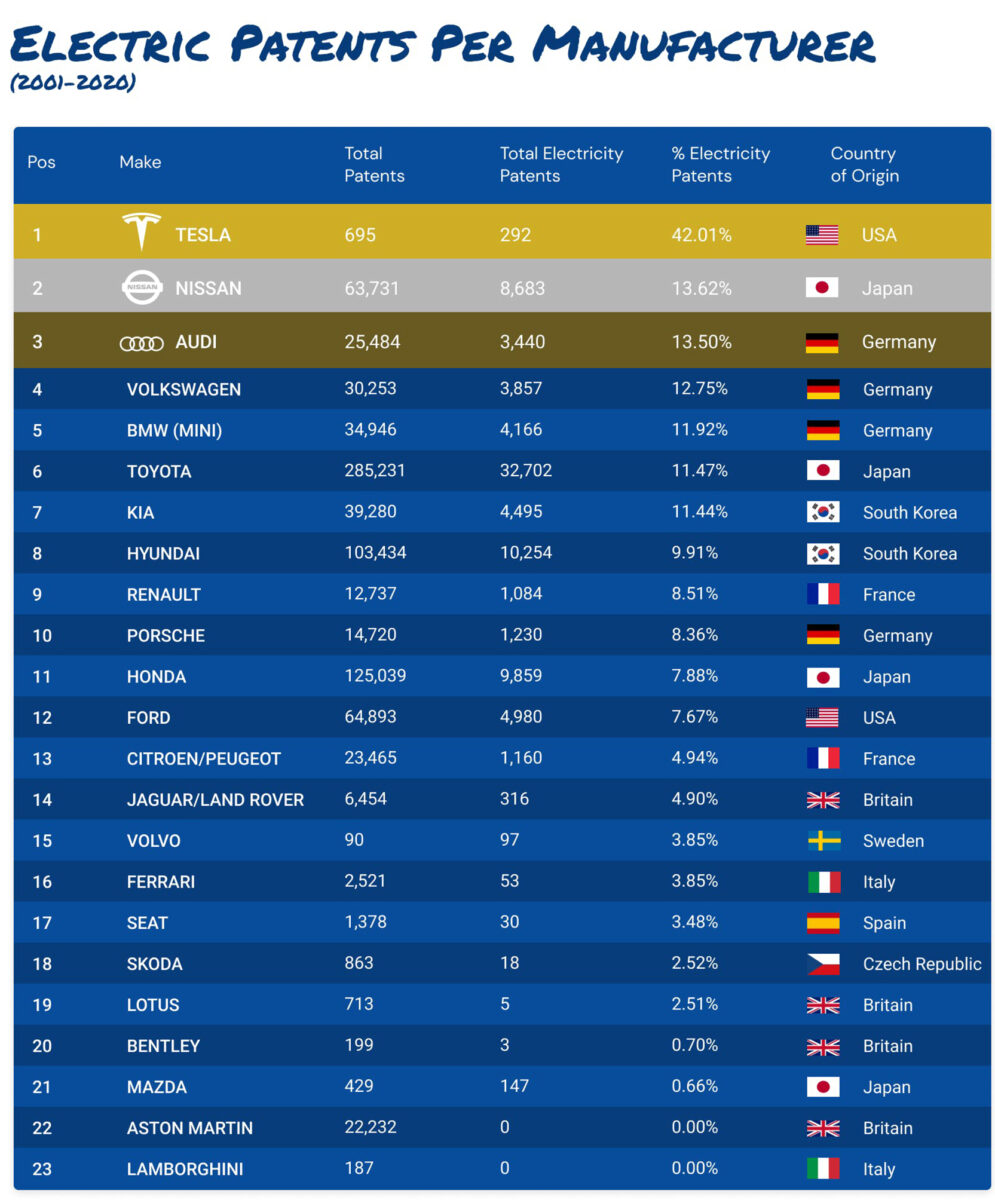 ELECTRIC PATENTS PER MANUFACTURER
(2001-2020)

| Pos | Make | Total Patents | Total Electricity Patents | % Electricity Patents | Country of Origin |
|---|---|---|---|---|---|
| 1 | TESLA | 695 | 292 | 42.01% | USA |
| 2 | NISSAN | 63,731 | 8,683 | 13.62% | Japan |
| 3 | AUDI | 25,484 | 3,440 | 13.50% | Germany |
| 4 | VOLKSWAGEN | 30,253 | 3,857 | 12.75% | Germany |
| 5 | BMW (MINI) | 34,946 | 4,166 | 11.92% | Germany |
| 6 | TOYOTA | 285,231 | 32,702 | 11.47% | Japan |
| 7 | KIA | 39,280 | 4,495 | 11.44% | South Korea |
| 8 | HYUNDAI | 103,434 | 10,254 | 9.91% | South Korea |
| 9 | RENAULT | 12,737 | 1,084 | 8.51% | France |
| 10 | PORSCHE | 14,720 | 1,230 | 8.36% | Germany |
| 11 | HONDA | 125,039 | 9,859 | 7.88% | Japan |
| 12 | FORD | 64,893 | 4,980 | 7.67% | USA |
| 13 | CITROEN/PEUGEOT | 23,465 | 1,160 | 4.94% | France |
| 14 | JAGUAR/LAND ROVER | 6,454 | 316 | 4.90% | Britain |
| 15 | VOLVO | 90 | 97 | 3.85% | Sweden |
| 16 | FERRARI | 2,521 | 53 | 3.85% | Italy |
| 17 | SEAT | 1,378 | 30 | 3.48% | Spain |
| 18 | SKODA | 863 | 18 | 2.52% | Czech Republic |
| 19 | LOTUS | 713 | 5 | 2.51% | Britain |
| 20 | BENTLEY | 199 | 3 | 0.70% | Britain |
| 21 | MAZDA | 429 | 147 | 0.66% | Japan |
| 22 | ASTON MARTIN | 22,232 | 0 | 0.00% | Britain |
| 23 | LAMBORGHINI | 187 | 0 | 0.00% | Italy |